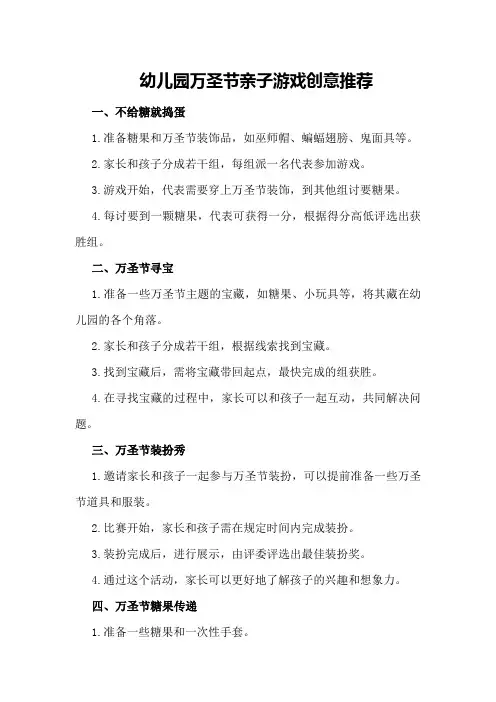 幼儿园万圣节亲子游戏创意推荐

一、不给糖就捣蛋

1.准备糖果和万圣节装饰品，如巫师帽、蝙蝠翅膀、鬼面具等。

2.家长和孩子分成若干组，每组派一名代表参加游戏。

3.游戏开始，代表需要穿上万圣节装饰，到其他组讨要糖果。

4.每讨要到一颗糖果，代表可获得一分，根据得分高低评选出获胜组。

二、万圣节寻宝

1.准备一些万圣节主题的宝藏，如糖果、小玩具等，将其藏在幼儿园的各个角落。

2.家长和孩子分成若干组，根据线索找到宝藏。

3.找到宝藏后，需将宝藏带回起点，最快完成的组获胜。

4.在寻找宝藏的过程中，家长可以和孩子一起互动，共同解决问题。

三、万圣节装扮秀

1.邀请家长和孩子一起参与万圣节装扮，可以提前准备一些万圣节道具和服装。

2.比赛开始，家长和孩子需在规定时间内完成装扮。

3.装扮完成后，进行展示，由评委评选出最佳装扮奖。

4.通过这个活动，家长可以更好地了解孩子的兴趣和想象力。

四、万圣节糖果传递

1.准备一些糖果和一次性手套。